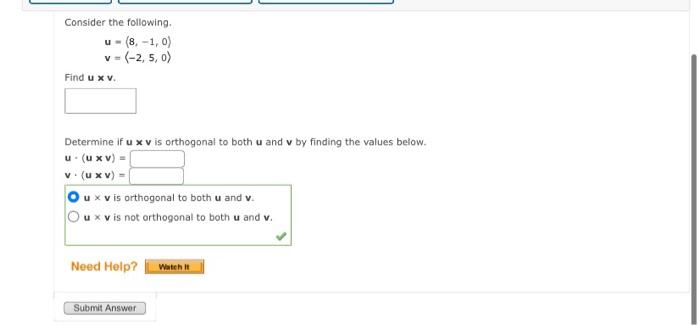 Consider the following.

$\mathbf{u} = \langle 8, -1, 0 \rangle$
$\mathbf{v} = \langle -2, 5, 0 \rangle$

Find $\mathbf{u} \times \mathbf{v}$.

Determine if $\mathbf{u} \times \mathbf{v}$ is orthogonal to both $\mathbf{u}$ and $\mathbf{v}$ by finding the values below.

$\mathbf{u} \cdot (\mathbf{u} \times \mathbf{v}) =$

$\mathbf{v} \cdot (\mathbf{u} \times \mathbf{v}) =$

$\mathbf{u} \times \mathbf{v}$ is orthogonal to both $\mathbf{u}$ and $\mathbf{v}$.

$\mathbf{u} \times \mathbf{v}$ is not orthogonal to both $\mathbf{u}$ and $\mathbf{v}$.

Need Help? Watch It

Submit Answer